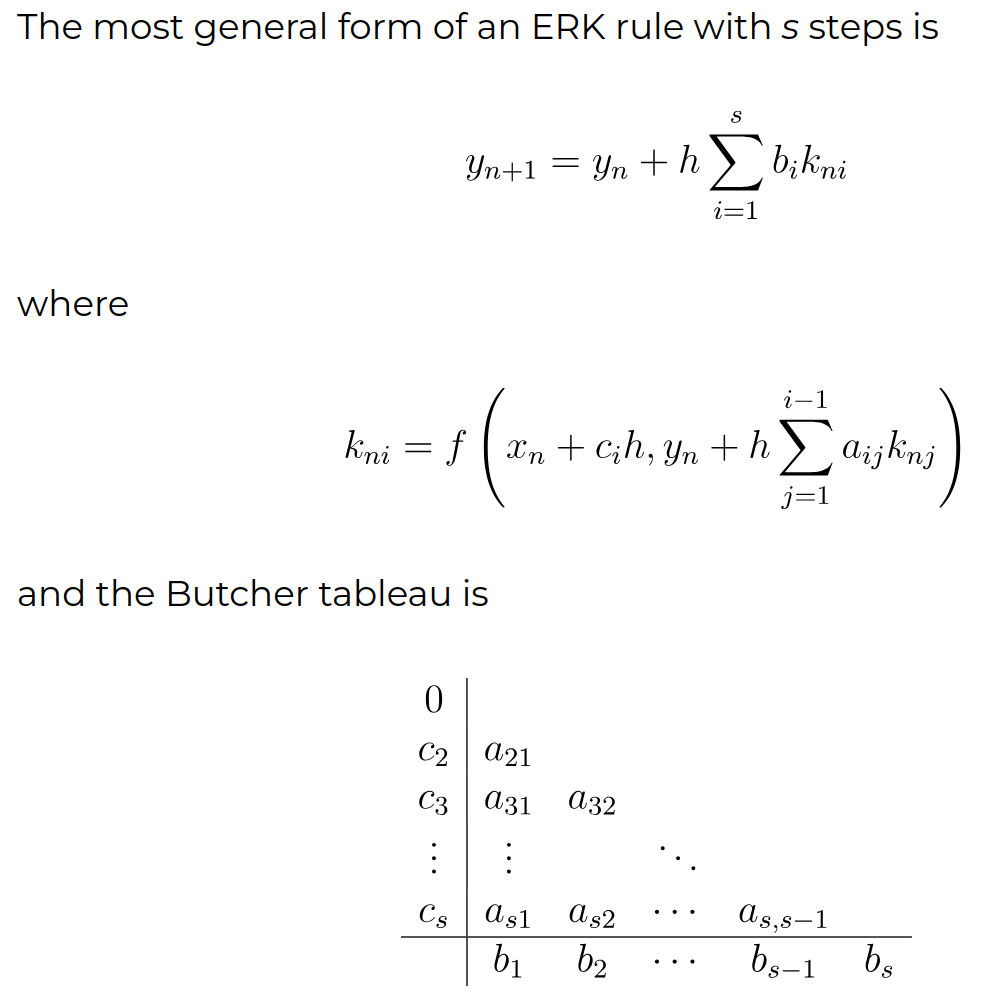 The most general form of an ERK rule with s steps is

$y_{n+1} = y_n + h \sum_{i=1}^{s} b_i k_{ni}$

where

$k_{ni} = f\left(x_n + c_i h, y_n + h \sum_{j=1}^{i-1} a_{ij} k_{nj}\right)$

and the Butcher tableau is

$\begin{array}{c|ccccc} 0 & & & & & \\ c_2 & a_{21} & & & & \\ c_3 & a_{31} & a_{32} & & & \\ \vdots & \vdots & & \ddots & & \\ c_s & a_{s1} & a_{s2} & \cdots & a_{s,s-1} & \\ \hline & b_1 & b_2 & \cdots & b_{s-1} & b_s \end{array}$